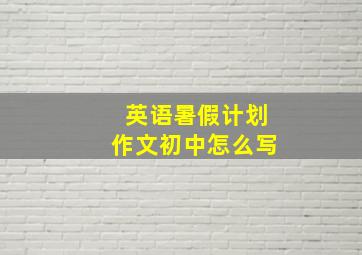 英语暑假计划
作文初中怎么写